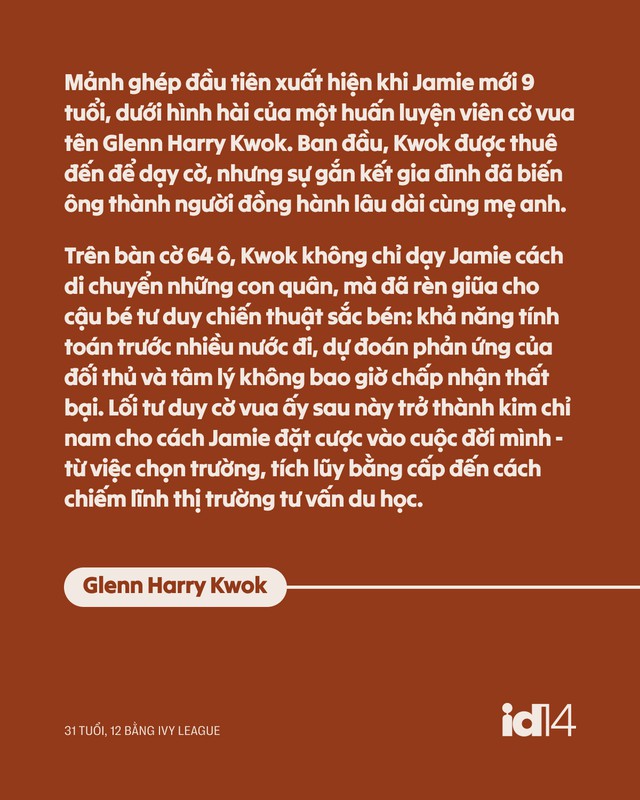 Mảnh ghép đầu tiên xuất hiện khi Jamie mới 9 tuổi, dưới hình hài của một huấn luyện viên cờ vua tên Glenn Harry Kwok. Ban đầu, Kwok được thuê đến để dạy cờ, nhưng sự gắn kết gia đình đã biến ông thành người đồng hành lâu dài cùng mẹ anh.

Trên bàn cờ 64 ô, Kwok không chỉ dạy Jamie cách di chuyển những con quân, mà đã rèn giũa cho cậu bé tư duy chiến thuật sắc bén: khả năng tính toán trước nhiều nước đi, dự đoán phản ứng của đối thủ và tâm lý không bao giờ chấp nhận thất bại. Lối tư duy cờ vua ấy sau này trở thành kim chỉ nam cho cách Jamie đặt cược vào cuộc đời mình - từ việc chọn trường, tích lũy bằng cấp đến cách chiếm lĩnh thị trường tư vấn du học.

Glenn Harry Kwok

31 TUỔI, 12 BẰNG IVY LEAGUE

id14